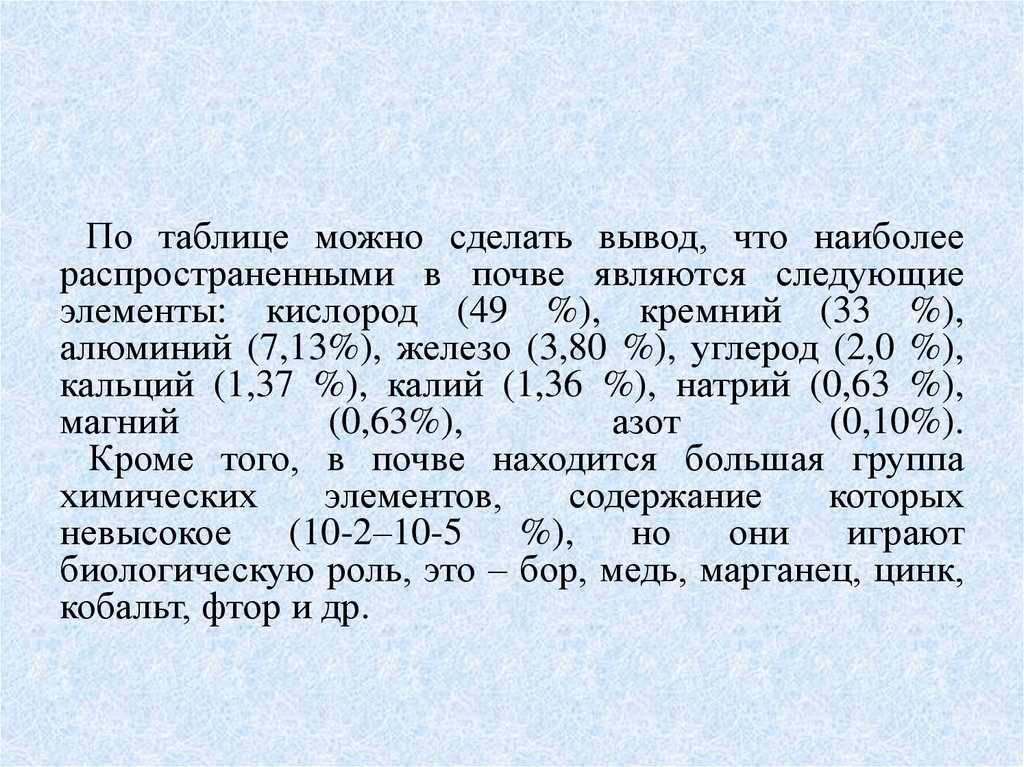 По таблице можно сделать вывод, что наиболее распространенными в почве являются следующие элементы: кислород (49 %), кремний (33 %), алюминий (7,13%), железо (3,80 %), углерод (2,0 %), кальций (1,37 %), калий (1,36 %), натрий (0,63 %), магний (0,63%), азот (0,10%).

Кроме того, в почве находится большая группа химических элементов, содержание которых невысокое (10-2–10-5 %), но они играют биологическую роль, это – бор, медь, марганец, цинк, кобальт, фтор и др.